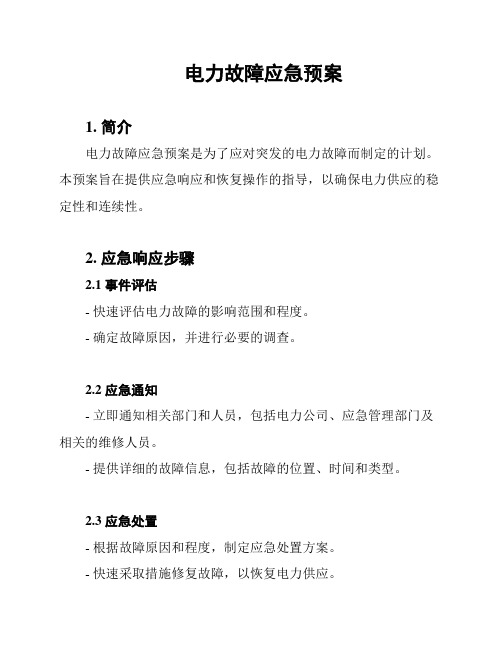 电力故障应急预案

1. 简介

电力故障应急预案是为了应对突发的电力故障而制定的计划。本预案旨在提供应急响应和恢复操作的指导，以确保电力供应的稳定性和连续性。

2. 应急响应步骤

2.1 事件评估

- 快速评估电力故障的影响范围和程度。

- 确定故障原因，并进行必要的调查。

2.2 应急通知

- 立即通知相关部门和人员，包括电力公司、应急管理部门及相关的维修人员。

- 提供详细的故障信息，包括故障的位置、时间和类型。

2.3 应急处置

- 根据故障原因和程度，制定应急处置方案。

- 快速采取措施修复故障，以恢复电力供应。